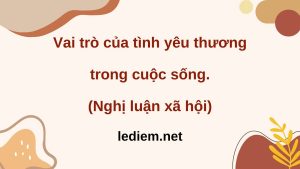 Vai trò của tình yêu thương trong cuộc sống.

(Nghị luận xã hội)

lediem.net